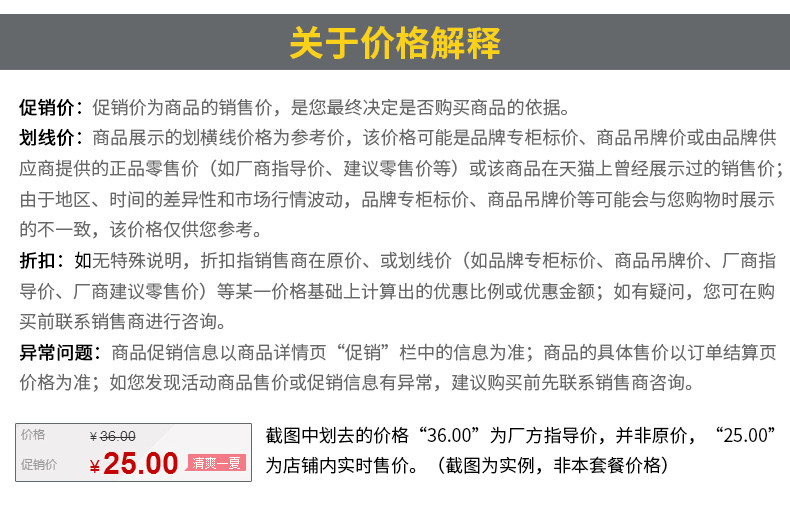 关于价格解释

促销价：促销价为商品的销售价，是您最终决定是否购买商品的依据。

划线价：商品展示的划横线价格为参考价，该价格可能是品牌专柜标价、商品吊牌价或由品牌供应商提供的正品零售价（如厂商指导价、建议零售价等）或该商品在天猫上曾经展示过的销售价；由于地区、时间的差异性和市场行情波动，品牌专柜标价、商品吊牌价等可能会与您购物时展示的不一致，该价格仅供您参考。

折扣：如无特殊说明，折扣指销售商在原价、或划线价（如品牌专柜标价、商品吊牌价、厂商指导价、厂商建议零售价）等某一价格基础上计算出的优惠比例或优惠金额；如有疑问，您可在购买前联系销售商进行咨询。

异常问题：商品促销信息以商品详情页“促销”栏中的信息为准；商品的具体售价以订单结算页价格为准；如您发现活动商品售价或促销信息有异常，建议购买前先联系销售商咨询。

价格 ¥36.00
促销价 ¥25.00 清爽一夏

截图中划去的价格“36.00”为厂方指导价，并非原价，“25.00”为店铺内实时售价。（截图为实例，非本套餐价格）